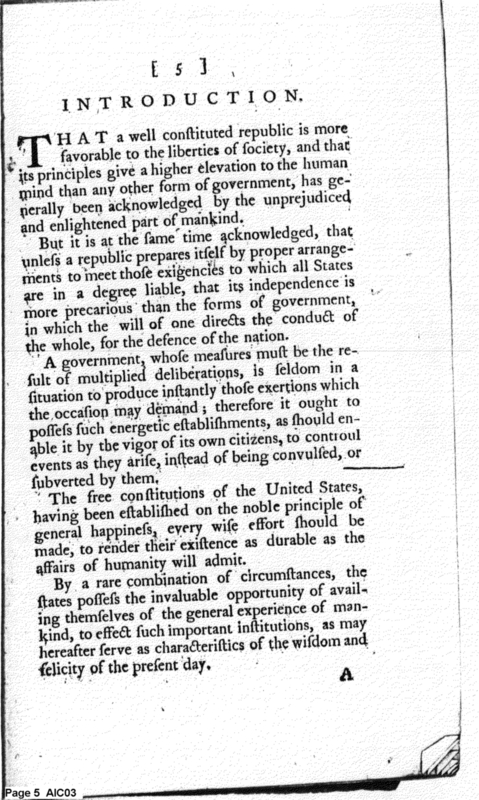 [ 5 ]

INTRODUCTION.

THAT a well conſtituted republic is more favorable to the liberties of ſociety, and that its principles give a higher elevation to the human mind than any other form of government, has generally been acknowledged by the unprejudiced and enlightened part of mankind.

But it is at the ſame time acknowledged, that unleſs a republic prepares itſelf by proper arrangements to meet thoſe exigencies to which all States are in a degree liable, that its independence is more precarious than the forms of government, in which the will of one directs the conduct of the whole, for the defence of the nation.

A government, whoſe meaſures muſt be the reſult of multiplied deliberations, is ſeldom in a ſituation to produce inſtantly thoſe exertions which the occaſion may demand; therefore it ought to poſſeſs ſuch energetic eſtabliſhments, as ſhould enable it by the vigor of its own citizens, to controul events as they ariſe, inſtead of being convulſed, or ſubverted by them.

The free conſtitutions of the United States, having been eſtabliſhed on the noble principle of general happineſs, every wiſe effort ſhould be made, to render their exiſtence as durable as the affairs of humanity will admit.

By a rare combination of circumſtances, the ſtates poſſeſs the invaluable opportunity of availing themſelves of the general experience of mankind, to effect ſuch important inſtitutions, as may hereafter ſerve as characteriſtics of the wiſdom and felicity of the preſent day.

A

Page 5 AIC03